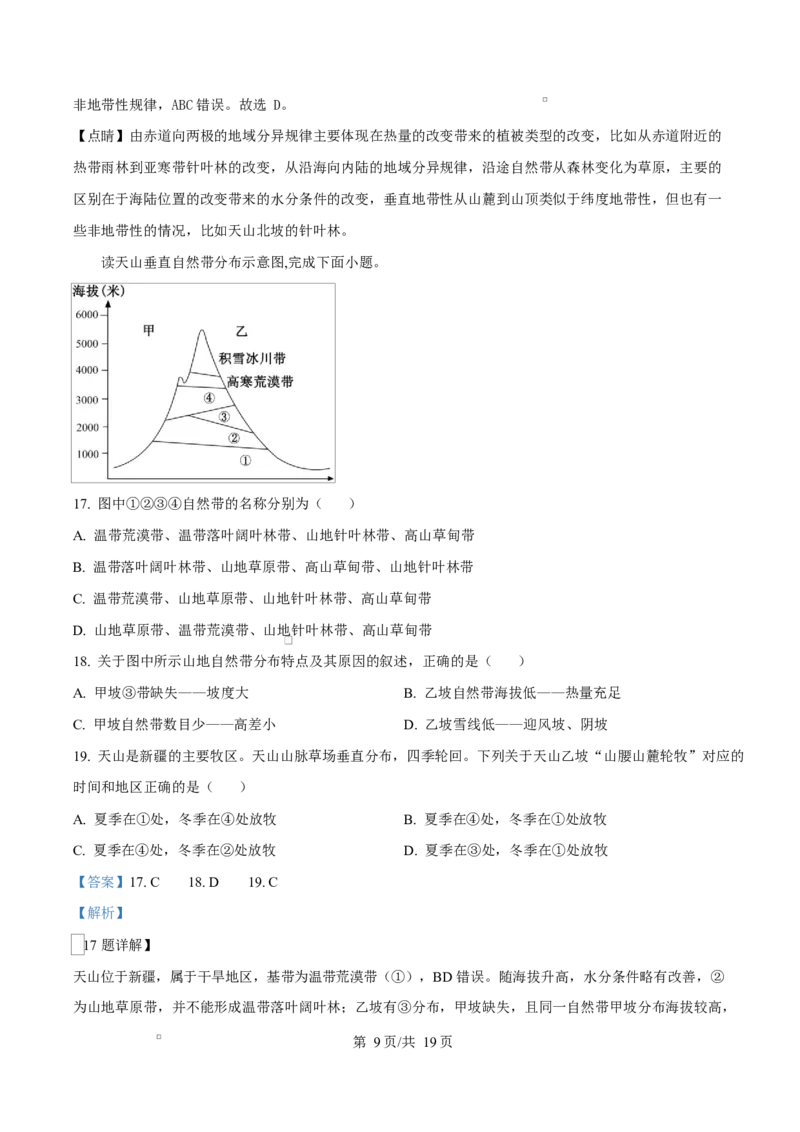 非地带性规律，ABC错误。故选D。

【点睛】由赤道向两极的地域分异规律主要体现在热量的改变带来的植被类型的改变，比如从赤道附近的热带雨林到亚寒带针叶林的改变，从沿海向内陆的地域分异规律，沿途自然带从森林变化为草原，主要的区别在于海陆位置的改变带来的水分条件的改变，垂直地带性从山麓到山顶类似于纬度地带性，但也有一些非地带性的情况，比如天山北坡的针叶林。

读天山垂直自然带分布示意图,完成下面小题。

海拔(米)
6000
5000
4000
3000
2000
1000
甲
乙
积雪冰川带
高寒荒漠带
④
③
②
①

17. 图中①②③④自然带的名称分别为（　　）

A. 温带荒漠带、温带落叶阔叶林带、山地针叶林带、高山草甸带

B. 温带落叶阔叶林带、山地草原带、高山草甸带、山地针叶林带

C. 温带荒漠带、山地草原带、山地针叶林带、高山草甸带

D. 山地草原带、温带荒漠带、山地针叶林带、高山草甸带

18. 关于图中所示山地自然带分布特点及其原因的叙述，正确的是（　　）

A. 甲坡③带缺失——坡度大 B. 乙坡自然带海拔低——热量充足

C. 甲坡自然带数目少——高差小 D. 乙坡雪线低——迎风坡、阴坡

19. 天山是新疆的主要牧区。天山山脉草场垂直分布，四季轮回。下列关于天山乙坡“山腰山麓轮牧”对应的时间和地区正确的是（　　）

A. 夏季在①处，冬季在④处放牧 B. 夏季在④处，冬季在①处放牧

C. 夏季在④处，冬季在②处放牧 D. 夏季在③处，冬季在①处放牧

【答案】17. C 18. D 19. C

【解析】

【17题详解】

天山位于新疆，属于干旱地区，基带为温带荒漠带（①），BD错误。随海拔升高，水分条件略有改善，②为山地草原带，并不能形成温带落叶阔叶林；乙坡有③分布，甲坡缺失，且同一自然带甲坡分布海拔较高，

第9页/共19页